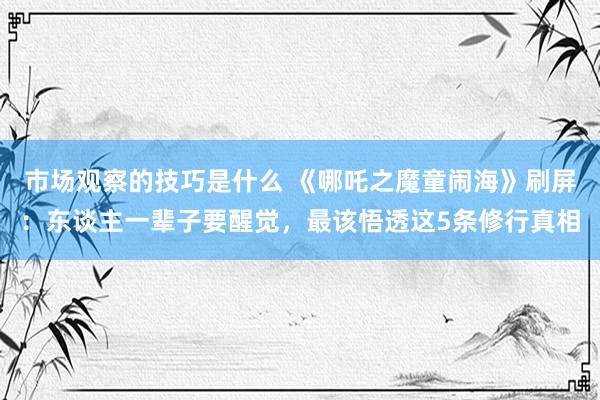 市场观察的技巧是什么 《哪吒之魔童闹海》刷屏：东谈主一辈子要醒觉，最该悟透这5条修行真相